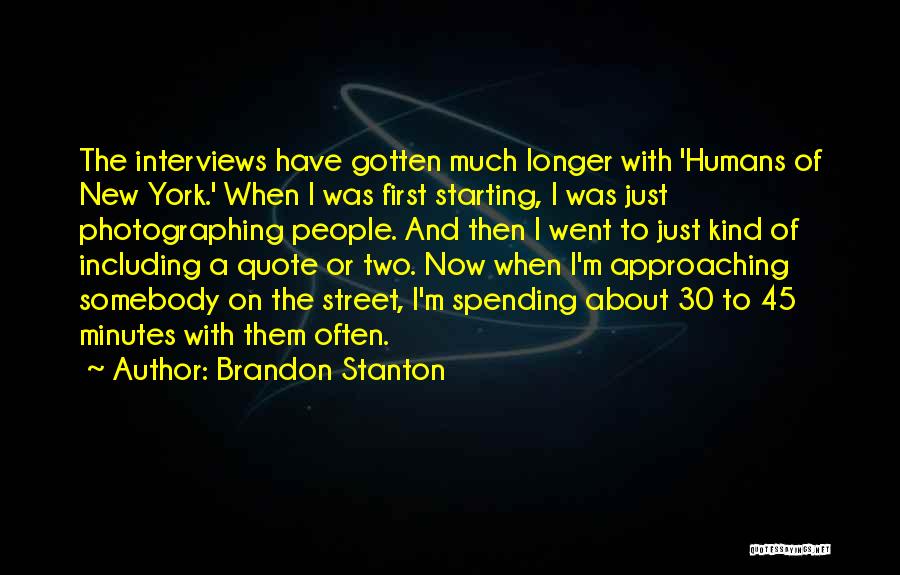 The interviews have gotten much longer with 'Humans of New York.' When I was first starting, I was just photographing people. And then I went to just kind of including a quote or two. Now when I'm approaching somebody on the street, I'm spending about 30 to 45 minutes with them often.

~ Author: Brandon Stanton

QUOTESSAYINGS.NET